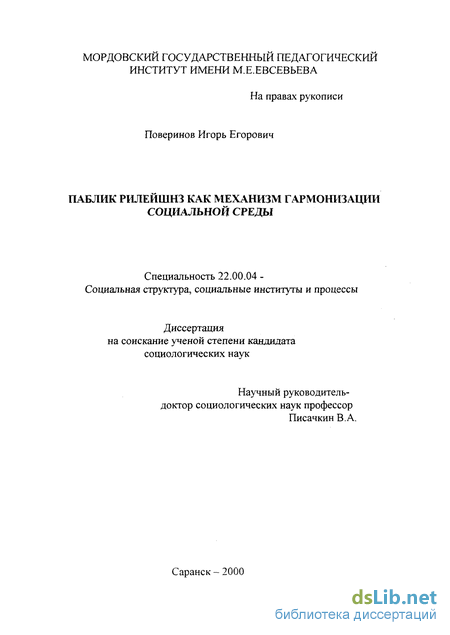 МОРДОВСКИЙ ГОСУДАРСТВЕННЫЙ ПЕДАГОГИЧЕСКИЙ ИНСТИТУТ ИМЕНИ М.Е.ЕВСЕВЬЕВА

На правах рукописи

Поверинов Игорь Егорович

ПАБЛИК РИЛЕЙШНЗ КАК МЕХАНИЗМ ГАРМОНИЗАЦИИ СОЦИАЛЬНОЙ СРЕДЫ

Специальность 22.00.04 -
Социальная структура, социальные институты и процессы

Диссертация
на соискание ученой степени кандидата социологических наук

Научный руководитель-
доктор социологических наук профессор
Писачкин В.А.

Саранск – 2000

dsLib.net
библиотека диссертаций